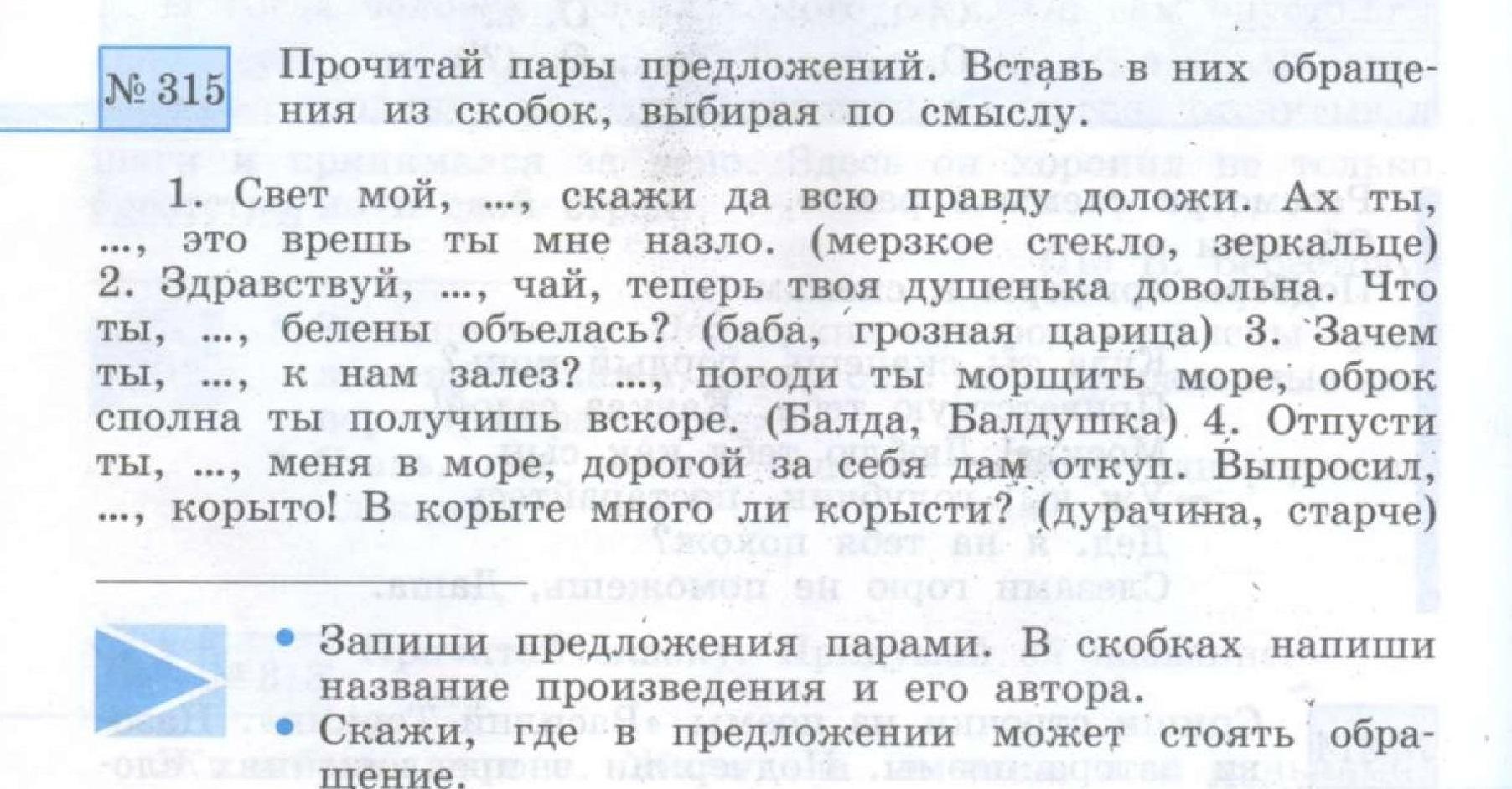 № 315 Прочитай пары предложений. Вставь в них обращения из скобок, выбирая по смыслу.

1. Свет мой, ..., скажи да всю правду доложи. Ах ты, ..., это врешь ты мне назло. (мерзкое стекло, зеркальце) 2. Здравствуй, ..., чай, теперь твоя душенька довольна. Что ты, ..., белены объелась? (баба, грозная царица) 3. Зачем ты, ..., к нам залез? ..., погоди ты морщить море, оброк сполна ты получишь вскоре. (Балда, Балдушка) 4. Отпусти ты, ..., меня в море, дорогой за себя дам откуп. Выпросил, ..., корыто! В корыте много ли корысти? (дурачина, старче)

• Запиши предложения парами. В скобках напиши название произведения и его автора.
• Скажи, где в предложении может стоять обращение.